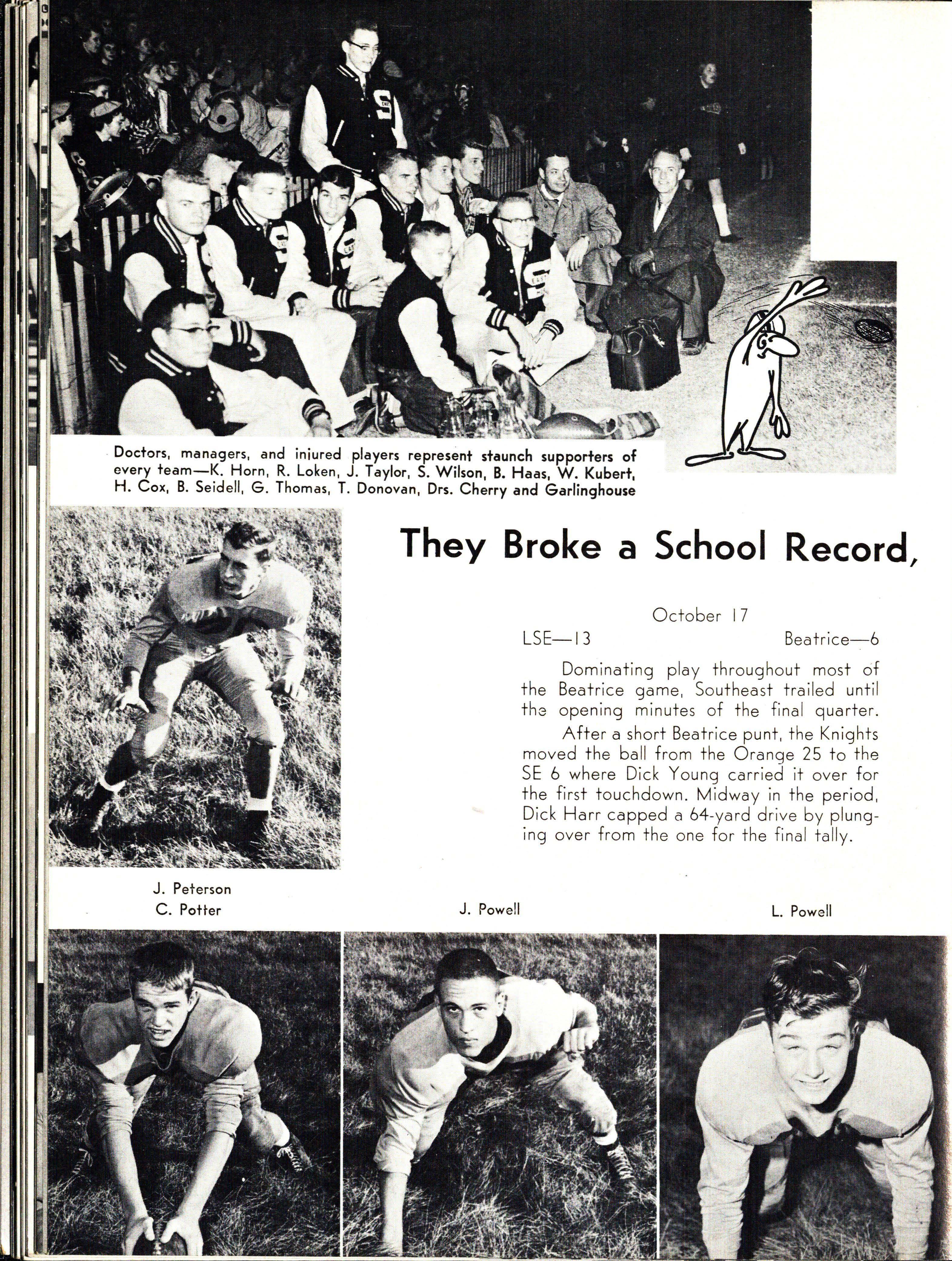 Doctors, managers, and injured players represent staunch supporters of every team—K. Horn, R. Loken, J. Taylor, S. Wilson, B. Haas, W. Kubert, H. Cox, B. Seidell, G. Thomas, T. Donovan, Drs. Cherry and Garlinghouse

They Broke a School Record,

October 17

LSE—13 Beatrice—6

Dominating play throughout most of the Beatrice game, Southeast trailed until the opening minutes of the final quarter.

After a short Beatrice punt, the Knights moved the ball from the Orange 25 to the SE 6 where Dick Young carried it over for the first touchdown. Midway in the period, Dick Harr capped a 64-yard drive by plunging over from the one for the final tally.

J. Peterson

C. Potter

J. Powell

L. Powell